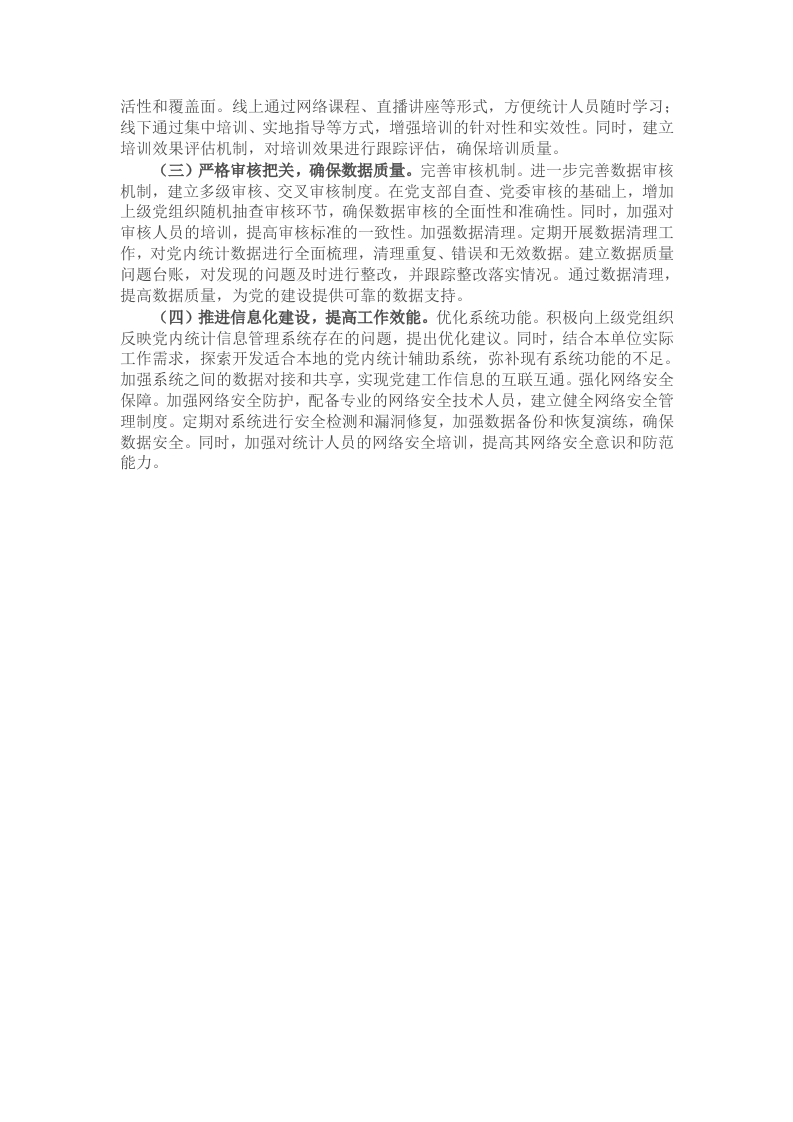 活性和覆盖面。线上通过网络课程、直播讲座等形式，方便统计人员随时学习；线下通过集中培训、实地指导等方式，增强培训的针对性和实效性。同时，建立培训效果评估机制，对培训效果进行跟踪评估，确保培训质量。

（三）严格审核把关，确保数据质量。完善审核机制。进一步完善数据审核机制，建立多级审核、交叉审核制度。在党支部自查、党委审核的基础上，增加上级党组织随机抽查审核环节，确保数据审核的全面性和准确性。同时，加强对审核人员的培训，提高审核标准的一致性。加强数据清理。定期开展数据清理工作，对党内统计数据进行全面梳理，清理重复、错误和无效数据。建立数据质量问题台账，对发现的问题及时进行整改，并跟踪整改落实情况。通过数据清理，提高数据质量，为党的建设提供可靠的数据支持。

（四）推进信息化建设，提高工作效能。优化系统功能。积极向上级党组织反映党内统计信息管理系统存在的问题，提出优化建议。同时，结合本单位实际工作需求，探索开发适合本地的党内统计辅助系统，弥补现有系统功能的不足。加强系统之间的数据对接和共享，实现党建工作信息的互联互通。强化网络安全保障。加强网络安全防护，配备专业的网络安全技术人员，建立健全网络安全管理制度。定期对系统进行安全检测和漏洞修复，加强数据备份和恢复演练，确保数据安全。同时，加强对统计人员的网络安全培训，提高其网络安全意识和防范能力。